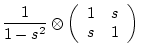 $\frac{1}{1-s^2} \otimes \begin{pmatrix} 1 & s \\ s & 1 \end{pmatrix}$